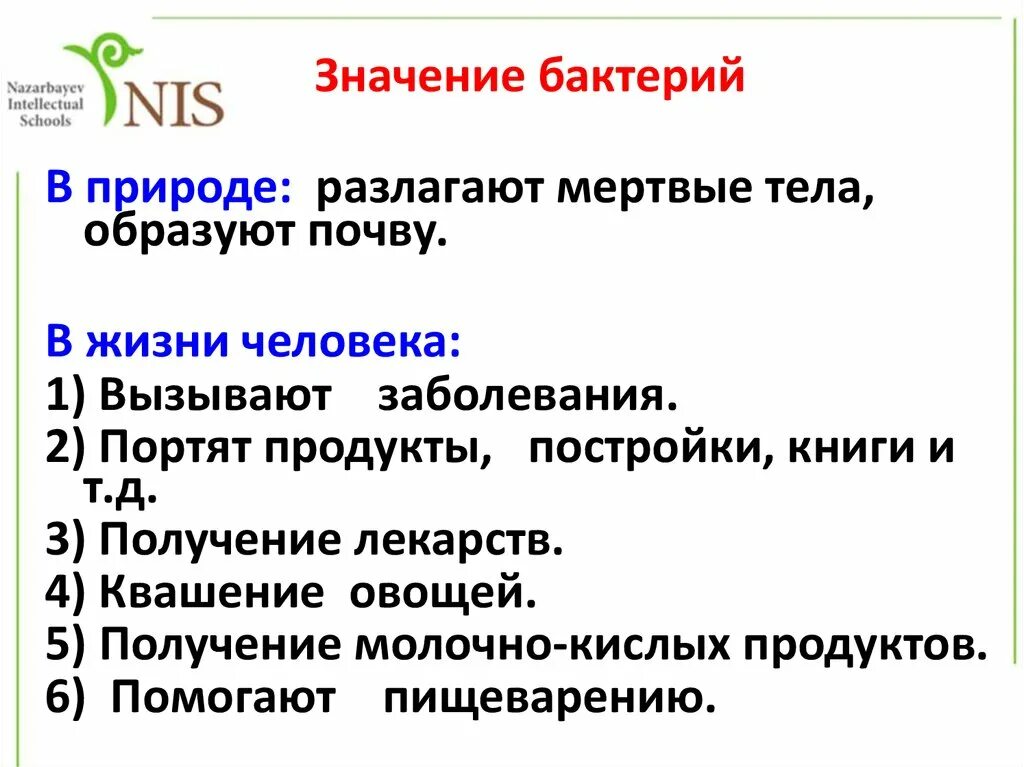 Nazarbayev Intellectual Schools
NIS

Значение бактерий

В природе: разлагают мертвые тела, образуют почву.

В жизни человека:
1) Вызывают заболевания.
2) Портят продукты, постройки, книги и т.д.
3) Получение лекарств.
4) Квашение овощей.
5) Получение молочно-кислых продуктов.
6) Помогают пищеварению.